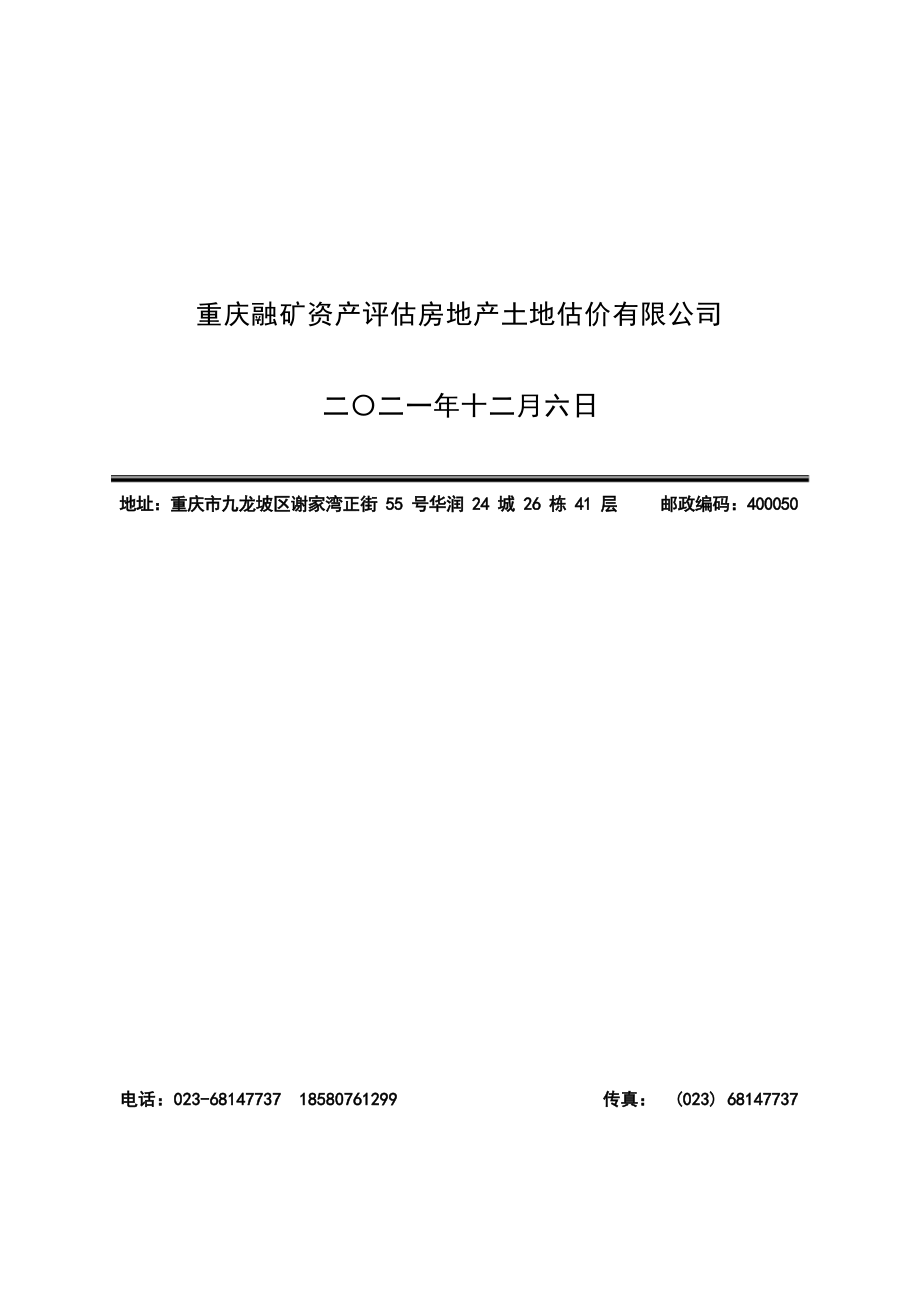 重庆融矿资产评估房地产土地估价有限公司

二〇二一年十二月六日

地址：重庆市九龙坡区谢家湾正街 55 号华润 24 城 26 栋 41 层　　邮政编码：400050

电话：023-68147737　18580761299　　传真：　(023) 68147737